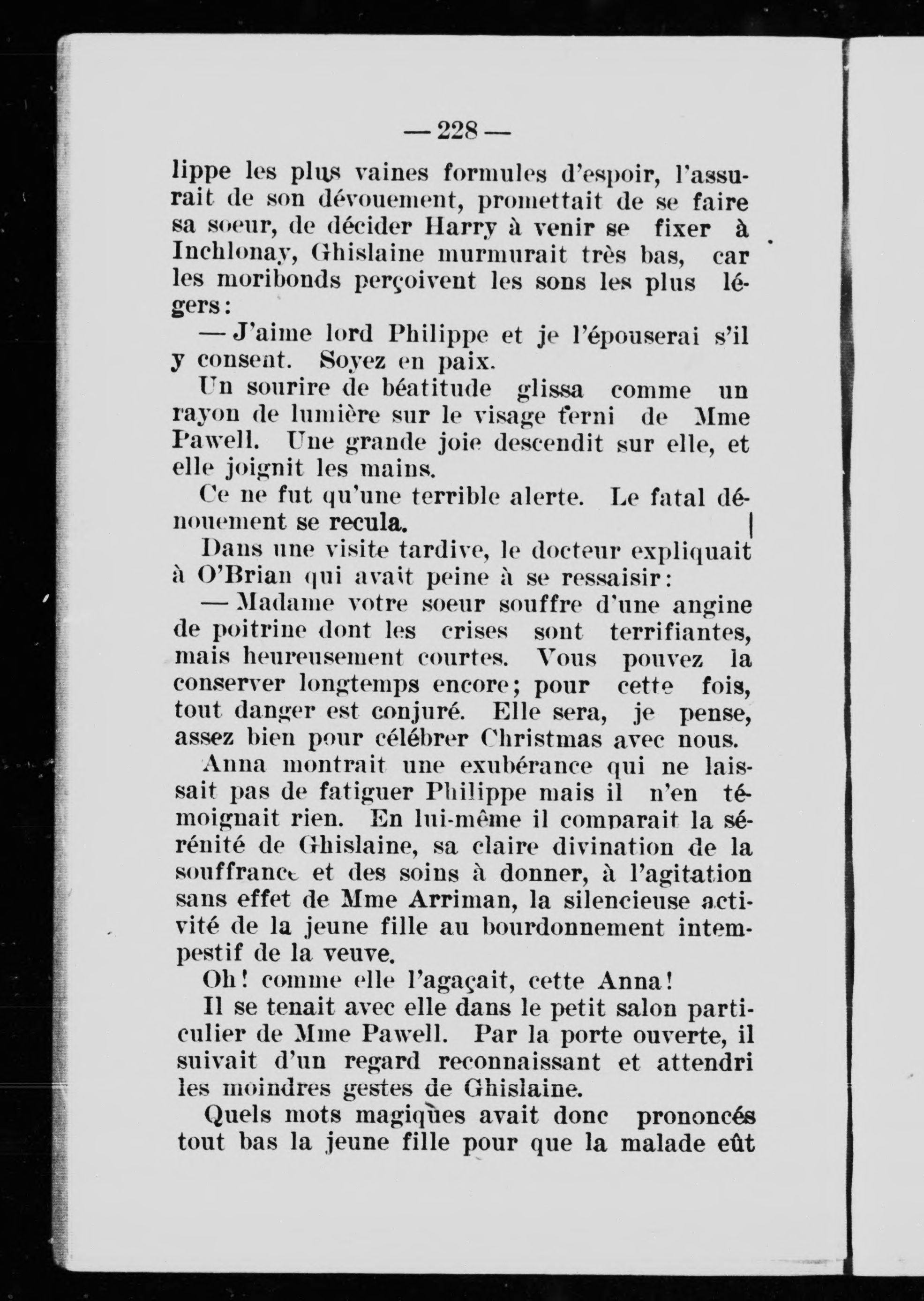 — 228 —

lippe les plus vaines formules d'espoir, l'assurait de son dévouement, promettait de se faire sa soeur, de décider Harry à venir se fixer à Inchlonay, Ghislaine murmurait très bas, car les moribonds perçoivent les sons les plus légers:

— J'aime lord Philippe et je l'épouserai s'il y consent. Soyez en paix.

Un sourire de béatitude glissa comme un rayon de lumière sur le visage terni de Mme Pawell. Une grande joie descendit sur elle, et elle joignit les mains.

Ce ne fut qu'une terrible alerte. Le fatal dénouement se recula.

Dans une visite tardive, le docteur expliquait à O'Brian qui avait peine à se ressaisir:

— Madame votre soeur souffre d'une angine de poitrine dont les crises sont terrifiantes, mais heureusement courtes. Vous pouvez la conserver longtemps encore; pour cette fois, tout danger est conjuré. Elle sera, je pense, assez bien pour célébrer Christmas avec nous.

Anna montrait une exubérance qui ne laissait pas de fatiguer Philippe mais il n'en témoignait rien. En lui-même il comparait la sérénité de Ghislaine, sa claire divination de la souffrance et des soins à donner, à l'agitation sans effet de Mme Arriman, la silencieuse activité de la jeune fille au bourdonnement intempestif de la veuve.

Oh! comme elle l'agaçait, cette Anna!

Il se tenait avec elle dans le petit salon particulier de Mme Pawell. Par la porte ouverte, il suivait d'un regard reconnaissant et attendri les moindres gestes de Ghislaine.

Quels mots magiques avait donc prononcés tout bas la jeune fille pour que la malade eût